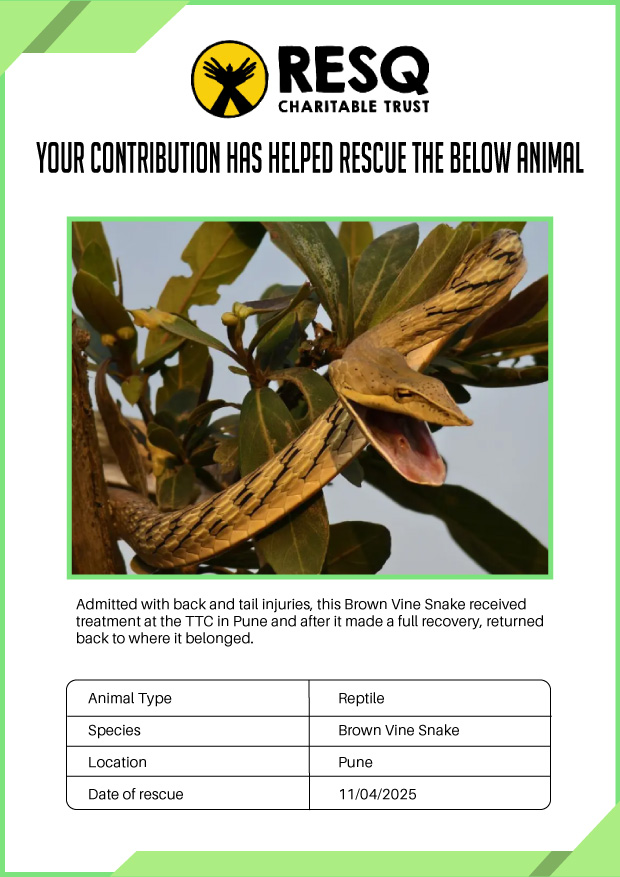 RESQ
CHARITABLE TRUST

YOUR CONTRIBUTION HAS HELPED RESCUE THE BELOW ANIMAL

Admitted with back and tail injuries, this Brown Vine Snake received treatment at the TTC in Pune and after it made a full recovery, returned back to where it belonged.

| Animal Type | Reptile |
|---|---|
| Species | Brown Vine Snake |
| Location | Pune |
| Date of rescue | 11/04/2025 |